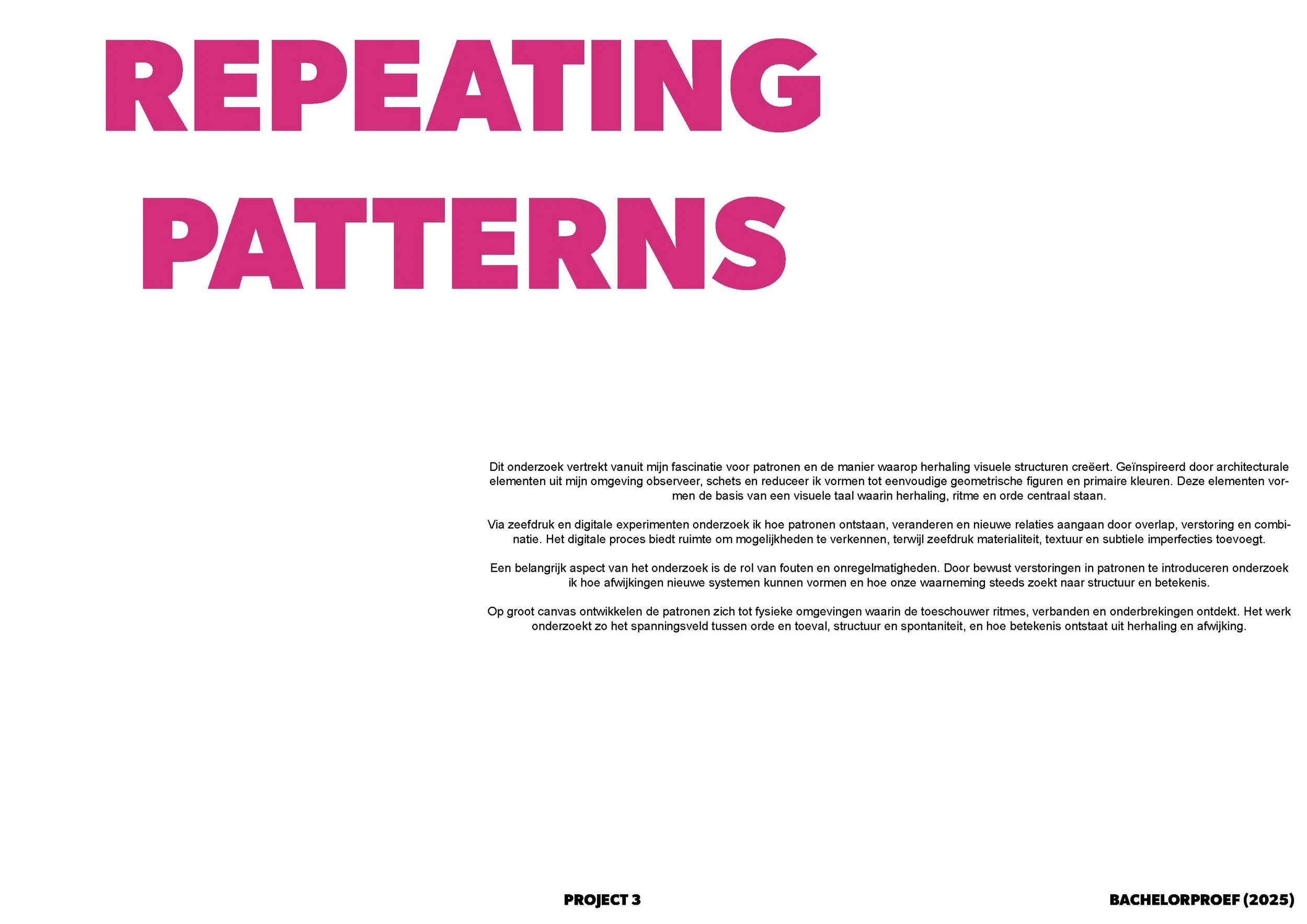 REPEATING PATTERNS

Dit onderzoek vertrekt vanuit mijn fascinatie voor patronen en de manier waarop herhaling visuele structuren creëert. Geïnspireerd door architecturale elementen uit mijn omgeving observeer, schets en reduceer ik vormen tot eenvoudige geometrische figuren en primaire kleuren. Deze elementen vormen de basis van een visuele taal waarin herhaling, ritme en orde centraal staan.

Via zeefdruk en digitale experimenten onderzoek ik hoe patronen ontstaan, veranderen en nieuwe relaties aangaan door overlap, verstoring en combinatie. Het digitale proces biedt ruimte om mogelijkheden te verkennen, terwijl zeefdruk materialiteit, textuur en subtiele imperfecties toevoegt.

Een belangrijk aspect van het onderzoek is de rol van fouten en onregelmatigheden. Door bewust verstoringen in patronen te introduceren onderzoek ik hoe afwijkingen nieuwe systemen kunnen vormen en hoe onze waarneming steeds zoekt naar structuur en betekenis.

Op groot canvas ontwikkelen de patronen zich tot fysieke omgevingen waarin de toeschouwer ritmes, verbanden en onderbrekingen ontdekt. Het werk onderzoekt zo het spanningsveld tussen orde en toeval, structuur en spontaniteit, en hoe betekenis ontstaat uit herhaling en afwijking.

PROJECT 3

BACHELORPROEF (2025)